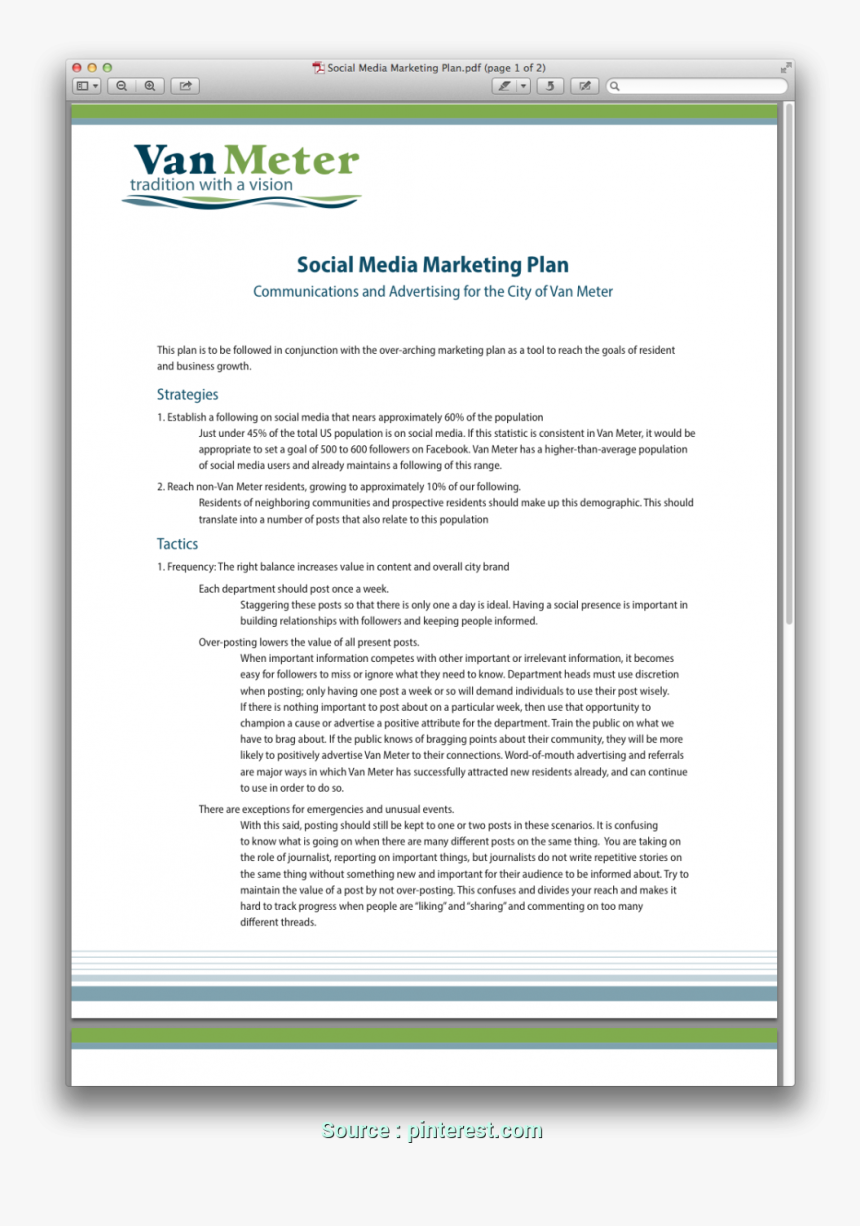 Social Media Marketing Plan.pdf (page 1 of 2)

Van Meter
tradition with a vision

Social Media Marketing Plan
Communications and Advertising for the City of Van Meter

This plan is to be followed in conjunction with the over-arching marketing plan as a tool to reach the goals of resident and business growth.

Strategies

1. Establish a following on social media that nears approximately 60% of the population
Just under 45% of the total US population is on social media. If this statistic is consistent in Van Meter, it would be appropriate to set a goal of 500 to 600 followers on Facebook. Van Meter has a higher-than-average population of social media users and already maintains a following of this range.

2. Reach non-Van Meter residents, growing to approximately 10% of our following.
Residents of neighboring communities and prospective residents should make up this demographic. This should translate into a number of posts that also relate to this population

Tactics

1. Frequency: The right balance increases value in content and overall city brand

Each department should post once a week.
Staggering these posts so that there is only one a day is ideal. Having a social presence is important in building relationships with followers and keeping people informed.

Over-posting lowers the value of all present posts.
When important information competes with other important or irrelevant information, it becomes easy for followers to miss or ignore what they need to know. Department heads must use discretion when posting; only having one post a week or so will demand individuals to use their post wisely. If there is nothing important to post about on a particular week, then use that opportunity to champion a cause or advertise a positive attribute for the department. Train the public on what we have to brag about. If the public knows of bragging points about their community, they will be more likely to positively advertise Van Meter to their connections. Word-of-mouth advertising and referrals are major ways in which Van Meter has successfully attracted new residents already, and can continue to use in order to do so.

There are exceptions for emergencies and unusual events.
With this said, posting should still be kept to one or two posts in these scenarios. It is confusing to know what is going on when there are many different posts on the same thing. You are taking on the role of journalist, reporting on important things, but journalists do not write repetitive stories on the same thing without something new and important for their audience to be informed about. Try to maintain the value of a post by not over-posting. This confuses and divides your reach and makes it hard to track progress when people are "liking" and "sharing" and commenting on too many different threads.

Source : pinterest.com